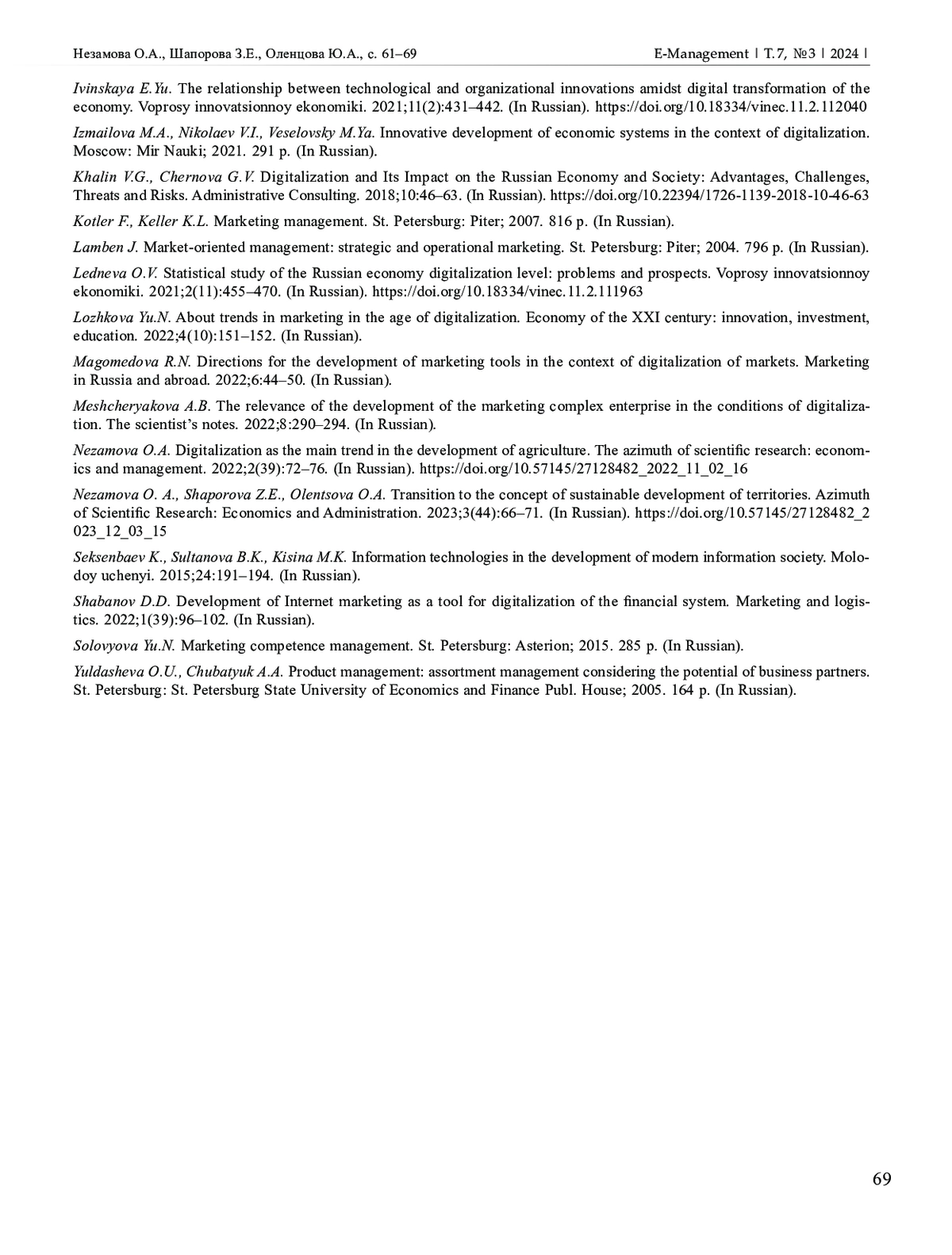 Незамова О.А., Шапорова З.Е., Оленцова Ю.А., с. 61–69 E-Management | Т. 7, №3 | 2024 |

Ivinskaya E.Yu. The relationship between technological and organizational innovations amidst digital transformation of the economy. Voprosy innovatsionnoy ekonomiki. 2021;11(2):431–442. (In Russian). https://doi.org/10.18334/vinec.11.2.112040

Izmailova M.A., Nikolaev V.I., Veselovsky M.Ya. Innovative development of economic systems in the context of digitalization. Moscow: Mir Nauki; 2021. 291 p. (In Russian).

Khalin V.G., Chernova G.V. Digitalization and Its Impact on the Russian Economy and Society: Advantages, Challenges, Threats and Risks. Administrative Consulting. 2018;10:46–63. (In Russian). https://doi.org/10.22394/1726-1139-2018-10-46-63

Kotler F., Keller K.L. Marketing management. St. Petersburg: Piter; 2007. 816 p. (In Russian).

Lamben J. Market-oriented management: strategic and operational marketing. St. Petersburg: Piter; 2004. 796 p. (In Russian).

Ledneva O.V. Statistical study of the Russian economy digitalization level: problems and prospects. Voprosy innovatsionnoy ekonomiki. 2021;2(11):455–470. (In Russian). https://doi.org/10.18334/vinec.11.2.111963

Lozhkova Yu.N. About trends in marketing in the age of digitalization. Economy of the XXI century: innovation, investment, education. 2022;4(10):151–152. (In Russian).

Magomedova R.N. Directions for the development of marketing tools in the context of digitalization of markets. Marketing in Russia and abroad. 2022;6:44–50. (In Russian).

Meshcheryakova A.B. The relevance of the development of the marketing complex enterprise in the conditions of digitalization. The scientist's notes. 2022;8:290–294. (In Russian).

Nezamova O.A. Digitalization as the main trend in the development of agriculture. The azimuth of scientific research: economics and management. 2022;2(39):72–76. (In Russian). https://doi.org/10.57145/27128482_2022_11_02_16

Nezamova O. A., Shaporova Z.E., Olentsova O.A. Transition to the concept of sustainable development of territories. Azimuth of Scientific Research: Economics and Administration. 2023;3(44):66–71. (In Russian). https://doi.org/10.57145/27128482_2023_12_03_15

Seksenbaev K., Sultanova B.K., Kisina M.K. Information technologies in the development of modern information society. Molodoy uchenyi. 2015;24:191–194. (In Russian).

Shabanov D.D. Development of Internet marketing as a tool for digitalization of the financial system. Marketing and logistics. 2022;1(39):96–102. (In Russian).

Solovyova Yu.N. Marketing competence management. St. Petersburg: Asterion; 2015. 285 p. (In Russian).

Yuldasheva O.U., Chubatyuk A.A. Product management: assortment management considering the potential of business partners. St. Petersburg: St. Petersburg State University of Economics and Finance Publ. House; 2005. 164 p. (In Russian).

69